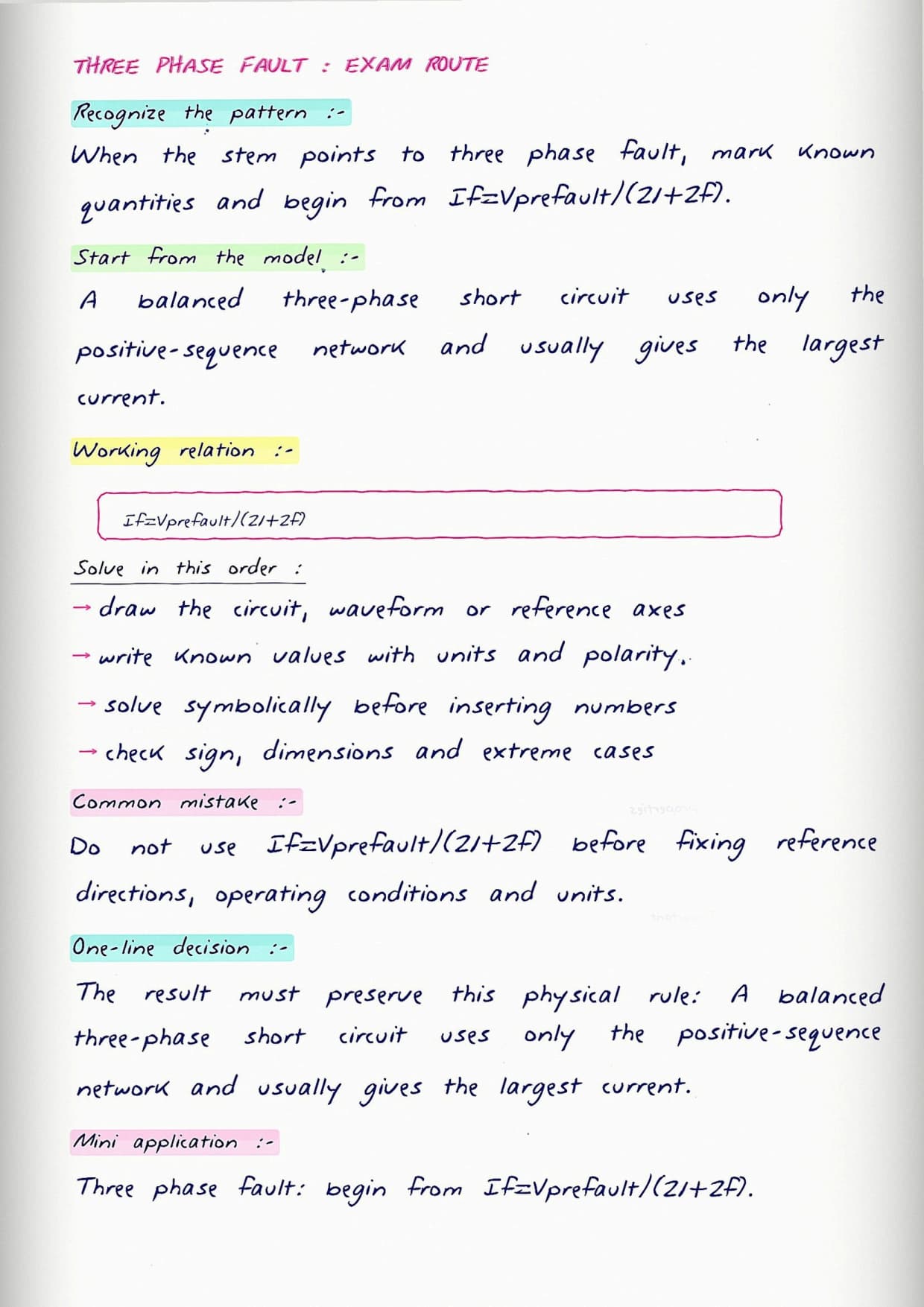 THREE PHASE FAULT : EXAM ROUTE

Recognize the pattern :-

When the stem points to three phase fault, mark known quantities and begin from If=Vprefault/(Z1+Zf).

Start from the model :-

A balanced three-phase short circuit uses only the positive-sequence network and usually gives the largest current.

Working relation :-

If=Vprefault/(Z1+Zf)

Solve in this order :

→ draw the circuit, waveform or reference axes

→ write known values with units and polarity.

→ solve symbolically before inserting numbers

→ check sign, dimensions and extreme cases

Common mistake :-

Do not use If=Vprefault/(Z1+Zf) before fixing reference directions, operating conditions and units.

One-line decision :-

The result must preserve this physical rule: A balanced three-phase short circuit uses only the positive-sequence network and usually gives the largest current.

Mini application :-

Three phase fault: begin from If=Vprefault/(Z1+Zf).